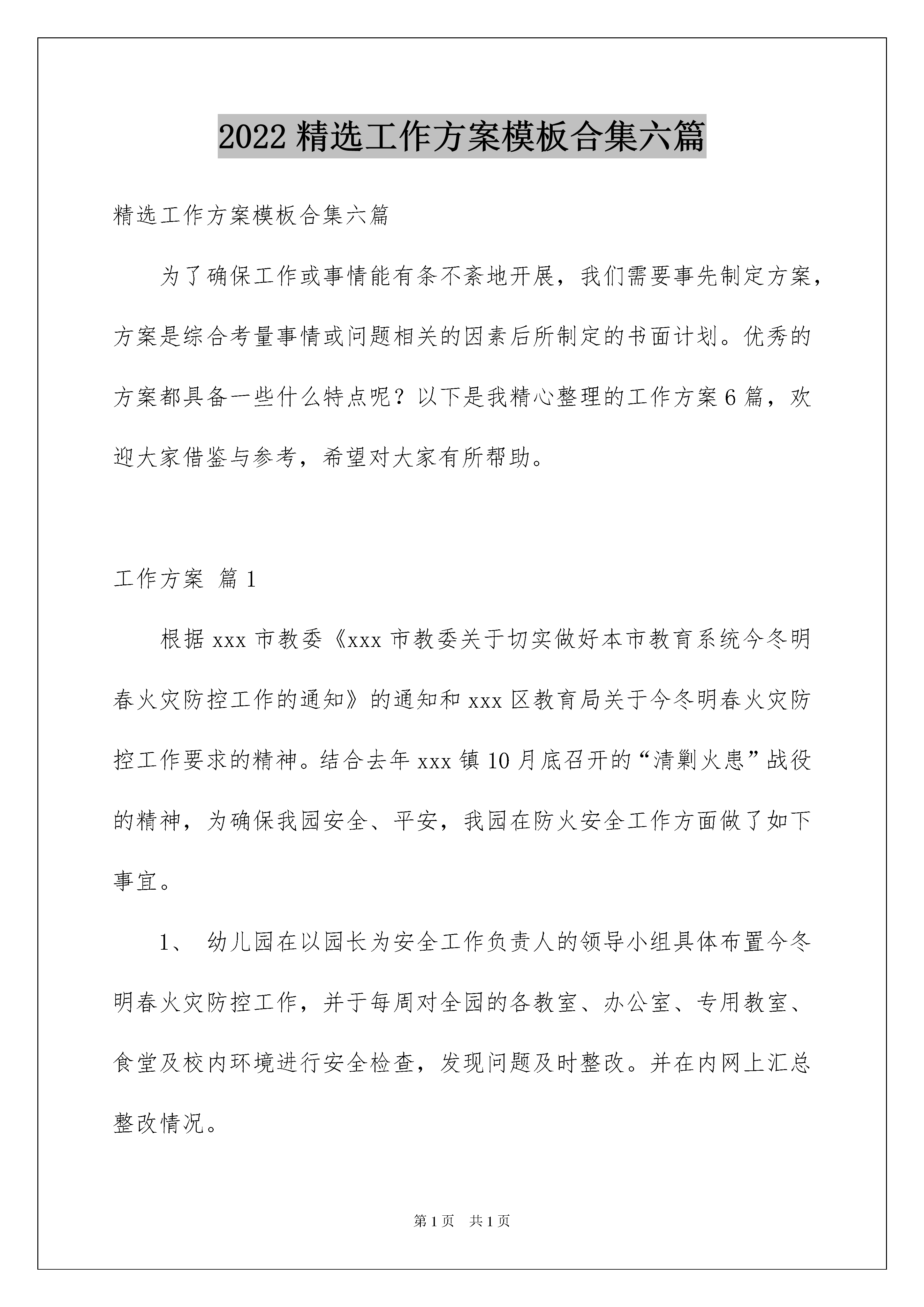 2022 精选工作方案模板合集六篇

精选工作方案模板合集六篇

为了确保工作或事情能有条不紊地开展，我们需要事先制定方案，方案是综合考量事情或问题相关的因素后所制定的书面计划。优秀的方案都具备一些什么特点呢？以下是我精心整理的工作方案 6 篇，欢迎大家借鉴与参考，希望对大家有所帮助。

工作方案 篇 1

根据 xxx 市教委《xxx 市教委关于切实做好本市教育系统今冬明春火灾防控工作的通知》的通知和 xxx 区教育局关于今冬明春火灾防控工作要求的精神。结合去年 xxx 镇 10 月底召开的“清剿火患”战役的精神，为确保我园安全、平安，我园在防火安全工作方面做了如下事宜。

1、 幼儿园在以园长为安全工作负责人的领导小组具体布置今冬明春火灾防控工作，并于每周对全园的各教室、办公室、专用教室、食堂及校内环境进行安全检查，发现问题及时整改。并在内网上汇总整改情况。

第 1 页 共 1 页